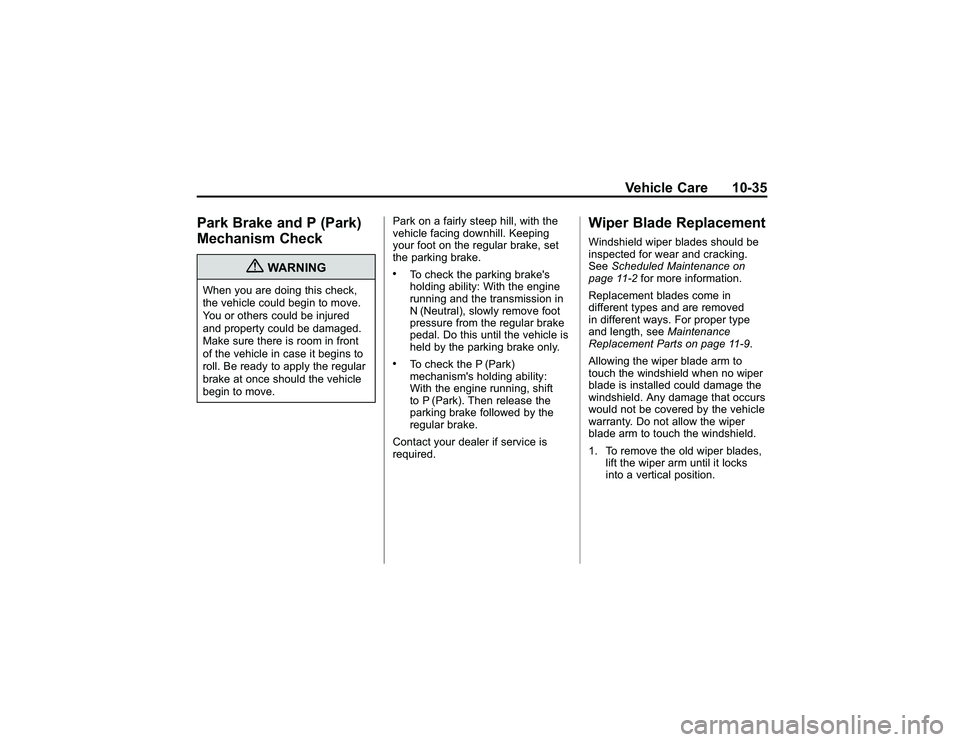 Vehicle Care 10-35

Park Brake and P (Park) Mechanism Check

WARNING

When you are doing this check, the vehicle could begin to move. You or others could be injured and property could be damaged. Make sure there is room in front of the vehicle in case it begins to roll. Be ready to apply the regular brake at once should the vehicle begin to move.

Park on a fairly steep hill, with the vehicle facing downhill. Keeping your foot on the regular brake, set the parking brake.

• To check the parking brake's holding ability: With the engine running and the transmission in N (Neutral), slowly remove foot pressure from the regular brake pedal. Do this until the vehicle is held by the parking brake only.

• To check the P (Park) mechanism's holding ability: With the engine running, shift to P (Park). Then release the parking brake followed by the regular brake.

Contact your dealer if service is required.

Wiper Blade Replacement

Windshield wiper blades should be inspected for wear and cracking. See Scheduled Maintenance on page 11-2 for more information.

Replacement blades come in different types and are removed in different ways. For proper type and length, see Maintenance Replacement Parts on page 11-9.

Allowing the wiper blade arm to touch the windshield when no wiper blade is installed could damage the windshield. Any damage that occurs would not be covered by the vehicle warranty. Do not allow the wiper blade arm to touch the windshield.

1. To remove the old wiper blades, lift the wiper arm until it locks into a vertical position.

carmanualsonline.info